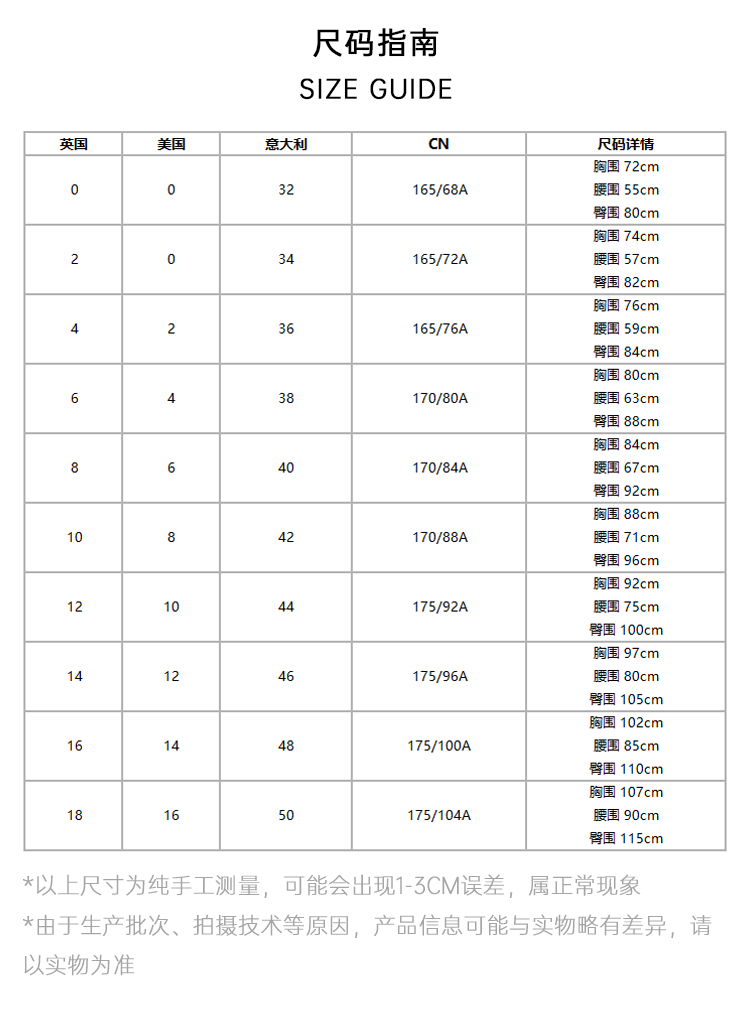 尺码指南
SIZE GUIDE

| 英国 | 美国 | 意大利 | CN | 尺码详情 |
|---|---|---|---|---|
| 0 | 0 | 32 | 165/68A | 胸围 72cm 腰围 55cm 臀围 80cm |
| 2 | 0 | 34 | 165/72A | 胸围 74cm 腰围 57cm 臀围 82cm |
| 4 | 2 | 36 | 165/76A | 胸围 76cm 腰围 59cm 臀围 84cm |
| 6 | 4 | 38 | 170/80A | 胸围 80cm 腰围 63cm 臀围 88cm |
| 8 | 6 | 40 | 170/84A | 胸围 84cm 腰围 67cm 臀围 92cm |
| 10 | 8 | 42 | 170/88A | 胸围 88cm 腰围 71cm 臀围 96cm |
| 12 | 10 | 44 | 175/92A | 胸围 92cm 腰围 75cm 臀围 100cm |
| 14 | 12 | 46 | 175/96A | 胸围 97cm 腰围 80cm 臀围 105cm |
| 16 | 14 | 48 | 175/100A | 胸围 102cm 腰围 85cm 臀围 110cm |
| 18 | 16 | 50 | 175/104A | 胸围 107cm 腰围 90cm 臀围 115cm |

*以上尺寸为纯手工测量，可能会出现1-3CM误差，属正常现象
*由于生产批次、拍摄技术等原因，产品信息可能与实物略有差异，请以实物为准